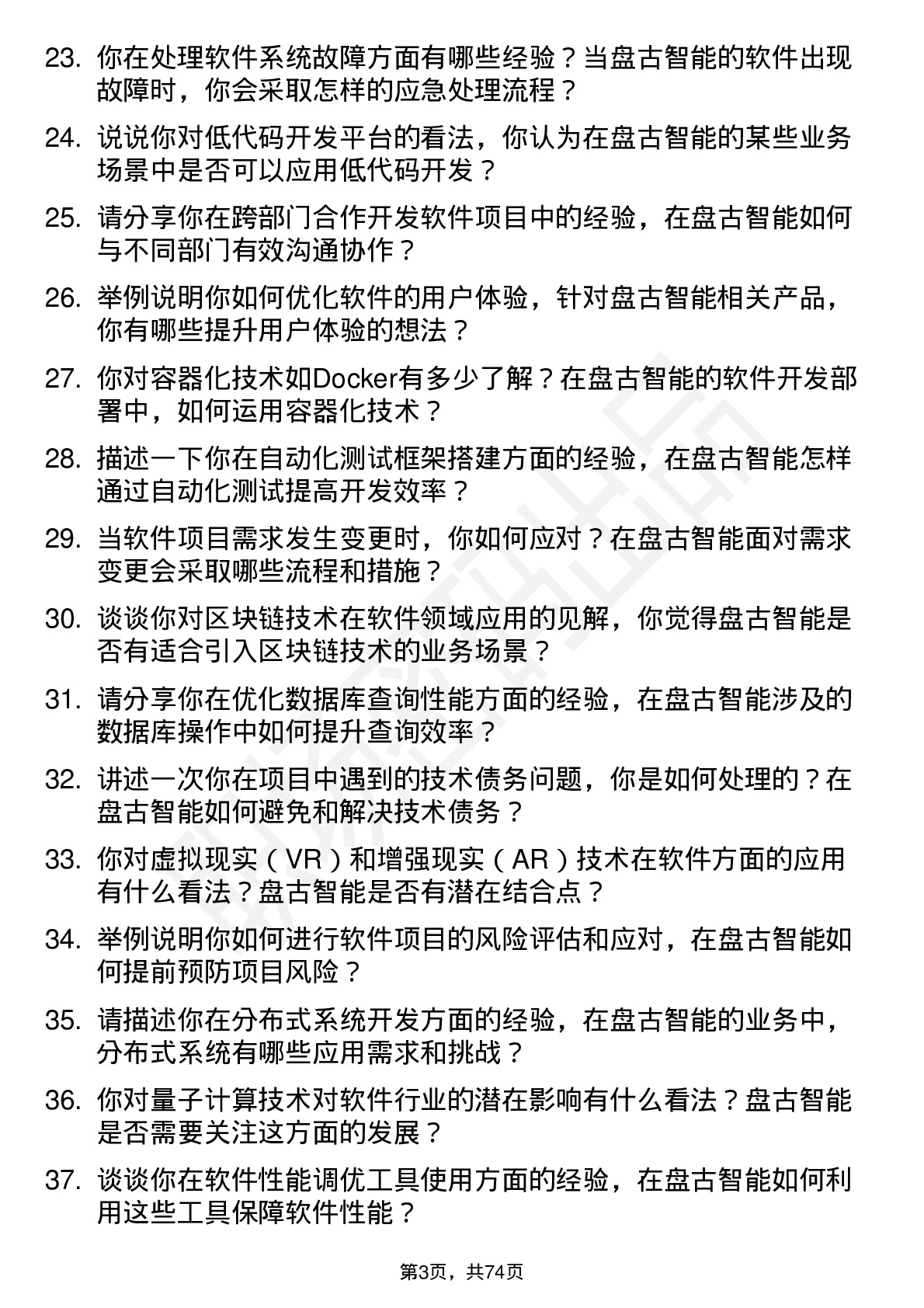 23. 你在处理软件系统故障方面有哪些经验？当盘古智能的软件出现故障时，你会采取怎样的应急处理流程？

24. 说说你对低代码开发平台的看法，你认为在盘古智能的某些业务场景中是否可以应用低代码开发？

25. 请分享你在跨部门合作开发软件项目中的经验，在盘古智能如何与不同部门有效沟通协作？

26. 举例说明你如何优化软件的用户体验，针对盘古智能相关产品，你有哪些提升用户体验的想法？

27. 你对容器化技术如Docker有多少了解？在盘古智能的软件开发部署中，如何运用容器化技术？

28. 描述一下你在自动化测试框架搭建方面的经验，在盘古智能怎样通过自动化测试提高开发效率？

29. 当软件项目需求发生变更时，你如何应对？在盘古智能面对需求变更会采取哪些流程和措施？

30. 谈谈你对区块链技术在软件领域应用的见解，你觉得盘古智能是否有适合引入区块链技术的业务场景？

31. 请分享你在优化数据库查询性能方面的经验，在盘古智能涉及的数据库操作中如何提升查询效率？

32. 讲述一次你在项目中遇到的技术债务问题，你是如何处理的？在盘古智能如何避免和解决技术债务？

33. 你对虚拟现实（VR）和增强现实（AR）技术在软件方面的应用有什么看法？盘古智能是否有潜在结合点？

34. 举例说明你如何进行软件项目的风险评估和应对，在盘古智能如何提前预防项目风险？

35. 请描述你在分布式系统开发方面的经验，在盘古智能的业务中，分布式系统有哪些应用需求和挑战？

36. 你对量子计算技术对软件行业的潜在影响有什么看法？盘古智能是否需要关注这方面的发展？

37. 谈谈你在软件性能调优工具使用方面的经验，在盘古智能如何利用这些工具保障软件性能？

第3页，共74页